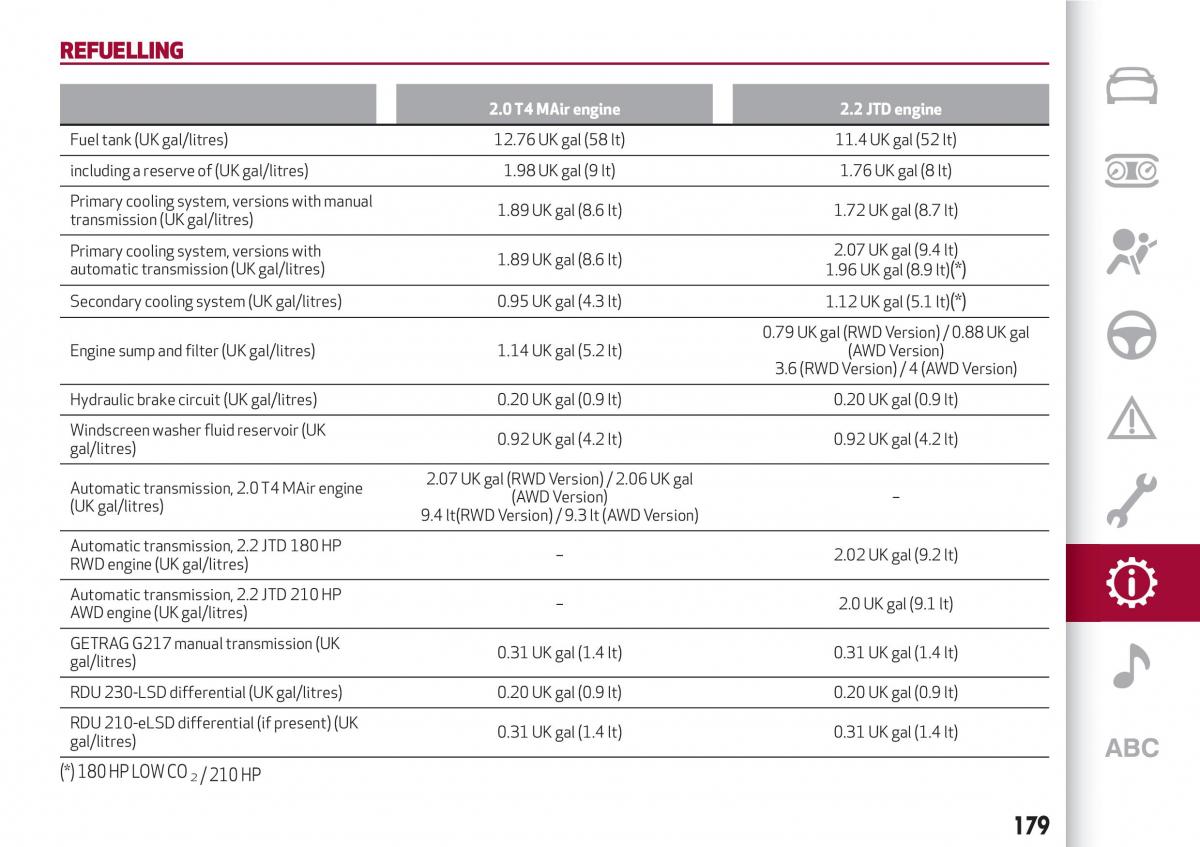 REFUELLING

| | 2.0 T4 MAir engine | 2.2 JTD engine |
|---|---|---|
| Fuel tank (UK gal/litres) | 12.76 UK gal (58 lt) | 11.4 UK gal (52 lt) |
| including a reserve of (UK gal/litres) | 1.98 UK gal (9 lt) | 1.76 UK gal (8 lt) |
| Primary cooling system, versions with manual transmission (UK gal/litres) | 1.89 UK gal (8.6 lt) | 1.72 UK gal (8.7 lt) |
| Primary cooling system, versions with automatic transmission (UK gal/litres) | 1.89 UK gal (8.6 lt) | 2.07 UK gal (9.4 lt) 1.96 UK gal (8.9 lt)(*) |
| Secondary cooling system (UK gal/litres) | 0.95 UK gal (4.3 lt) | 1.12 UK gal (5.1 lt)(*) |
| Engine sump and filter (UK gal/litres) | 1.14 UK gal (5.2 lt) | 0.79 UK gal (RWD Version) / 0.88 UK gal (AWD Version) 3.6 (RWD Version) / 4 (AWD Version) |
| Hydraulic brake circuit (UK gal/litres) | 0.20 UK gal (0.9 lt) | 0.20 UK gal (0.9 lt) |
| Windscreen washer fluid reservoir (UK gal/litres) | 0.92 UK gal (4.2 lt) | 0.92 UK gal (4.2 lt) |
| Automatic transmission, 2.0 T4 MAir engine (UK gal/litres) | 2.07 UK gal (RWD Version) / 2.06 UK gal (AWD Version) 9.4 lt(RWD Version) / 9.3 lt (AWD Version) | – |
| Automatic transmission, 2.2 JTD 180 HP RWD engine (UK gal/litres) | – | 2.02 UK gal (9.2 lt) |
| Automatic transmission, 2.2 JTD 210 HP AWD engine (UK gal/litres) | – | 2.0 UK gal (9.1 lt) |
| GETRAG G217 manual transmission (UK gal/litres) | 0.31 UK gal (1.4 lt) | 0.31 UK gal (1.4 lt) |
| RDU 230-LSD differential (UK gal/litres) | 0.20 UK gal (0.9 lt) | 0.20 UK gal (0.9 lt) |
| RDU 210-eLSD differential (if present) (UK gal/litres) | 0.31 UK gal (1.4 lt) | 0.31 UK gal (1.4 lt) |

(*) 180 HP LOW $CO_2$ / 210 HP

ABC

179